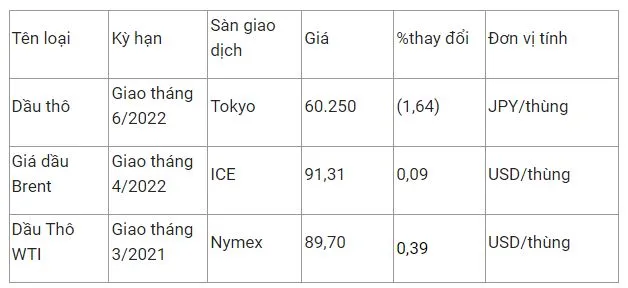 | Tên loại | Kỳ hạn | Sàn giao dịch | Giá | %thay đổi | Đơn vị tính |
|---|---|---|---|---|---|
| Dầu thô | Giao tháng 6/2022 | Tokyo | 60.250 | (1,64) | JPY/thùng |
| Giá dầu Brent | Giao tháng 4/2022 | ICE | 91,31 | 0,09 | USD/thùng |
| Dầu Thô WTI | Giao tháng 3/2021 | Nymex | 89,70 | 0,39 | USD/thùng |